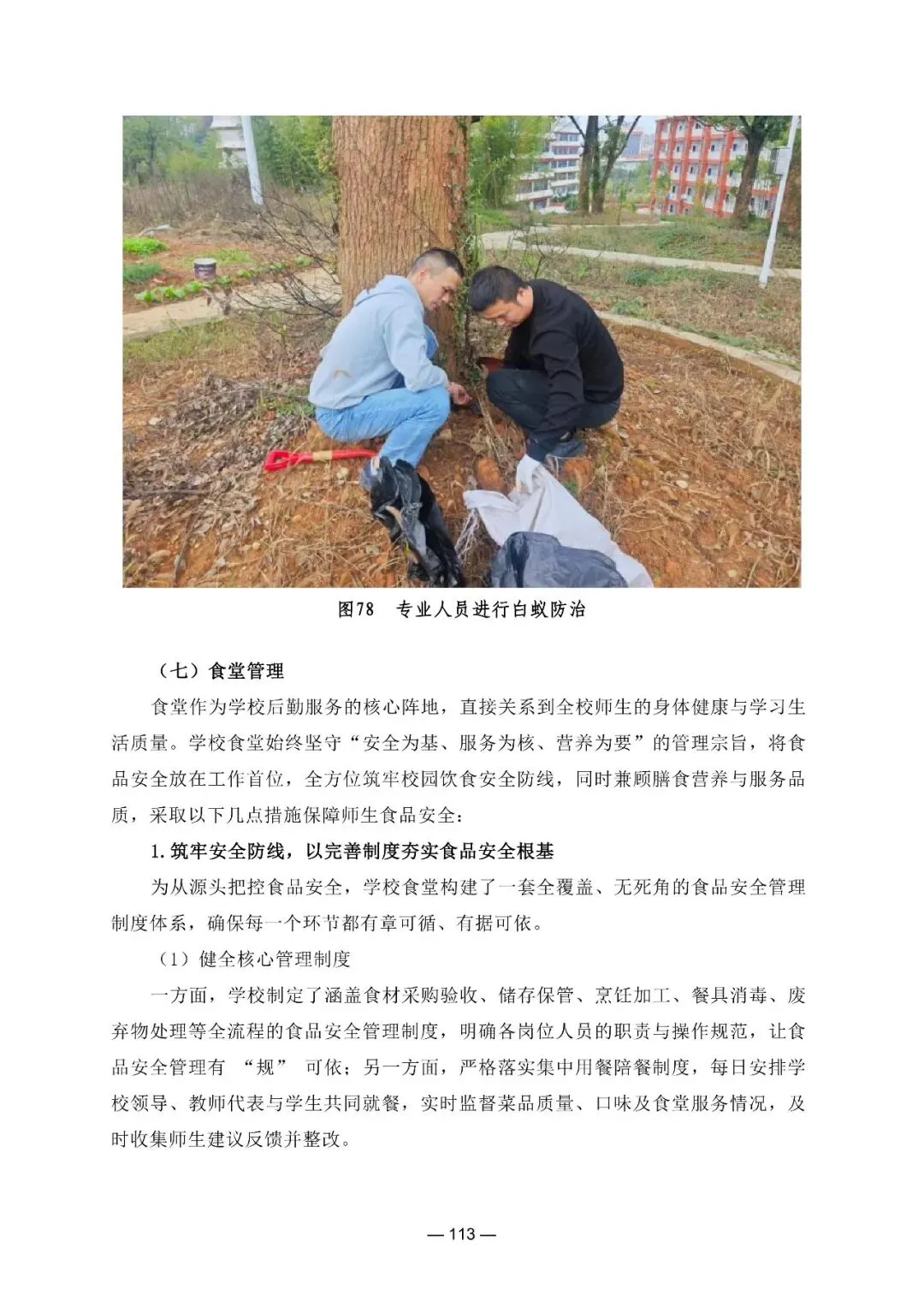 图78　专业人员进行白蚁防治

（七）食堂管理

食堂作为学校后勤服务的核心阵地，直接关系到全校师生的身体健康与学习生活质量。学校食堂始终坚守“安全为基、服务为核、营养为要”的管理宗旨，将食品安全放在工作首位，全方位筑牢校园饮食安全防线，同时兼顾膳食营养与服务品质，采取以下几点措施保障师生食品安全：

1.筑牢安全防线，以完善制度夯实食品安全根基

为从源头把控食品安全，学校食堂构建了一套全覆盖、无死角的食品安全管理制度体系，确保每一个环节都有章可循、有据可依。

（1）健全核心管理制度

一方面，学校制定了涵盖食材采购验收、储存保管、烹饪加工、餐具消毒、废弃物处理等全流程的食品安全管理制度，明确各岗位人员的职责与操作规范，让食品安全管理有 “规” 可依；另一方面，严格落实集中用餐陪餐制度，每日安排学校领导、教师代表与学生共同就餐，实时监督菜品质量、口味及食堂服务情况，及时收集师生建议反馈并整改。

— 113 —